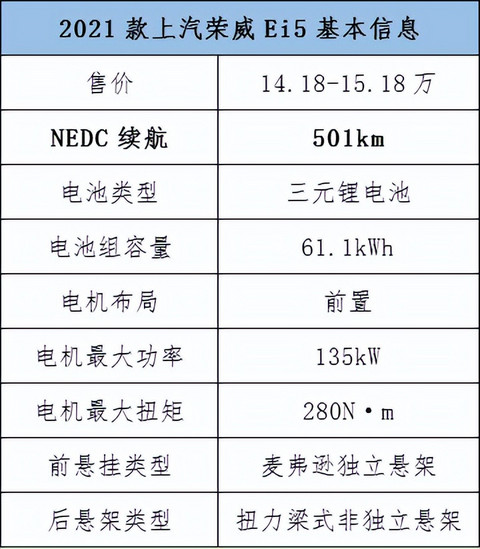 | 2021 款上汽荣威 Ei5 基本信息 | |
|---|---|
| 售价 | 14.18-15.18 万 |
| NEDC 续航 | 501km |
| 电池类型 | 三元锂电池 |
| 电池组容量 | 61.1kWh |
| 电机布局 | 前置 |
| 电机最大功率 | 135kW |
| 电机最大扭矩 | 280N·m |
| 前悬挂类型 | 麦弗逊独立悬架 |
| 后悬架类型 | 扭力梁式非独立悬架 |